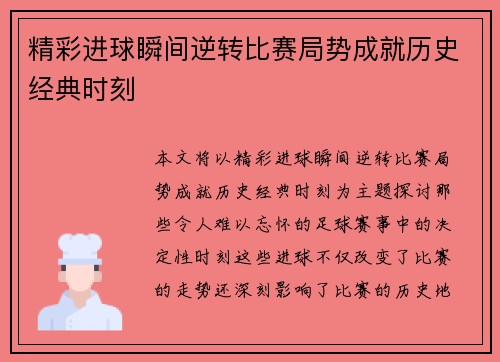 精彩进球瞬间逆转比赛局势成就历史经典时刻

本文将以精彩进球瞬间逆转比赛局势成就历史经典时刻为主题探讨那些令人难以忘怀的足球赛事中的决定性时刻这些进球不仅改变了比赛的走势还深刻影响了比赛的历史地